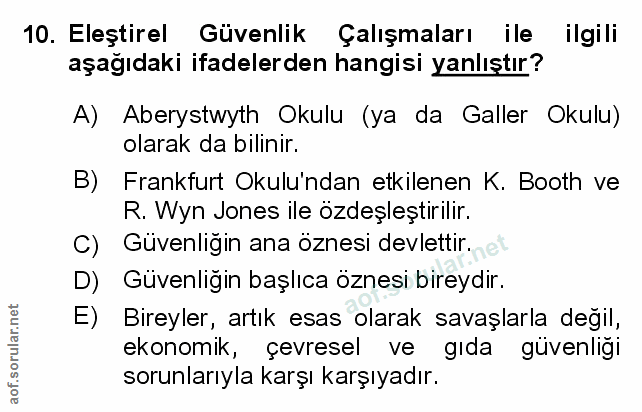 10. Eleştirel Güvenlik Çalışmaları ile ilgili aşağıdaki ifadelerden hangisi yanlıştır?

A) Aberystwyth Okulu (ya da Galler Okulu) olarak da bilinir.

B) Frankfurt Okulu'ndan etkilenen K. Booth ve R. Wyn Jones ile özdeşleştirilir.

C) Güvenliğin ana öznesi devlettir.

D) Güvenliğin başlıca öznesi bireydir.

E) Bireyler, artık esas olarak savaşlarla değil, ekonomik, çevresel ve gıda güvenliği sorunlarıyla karşı karşıyadır.

aof.sorular.net

aof.sorular.net